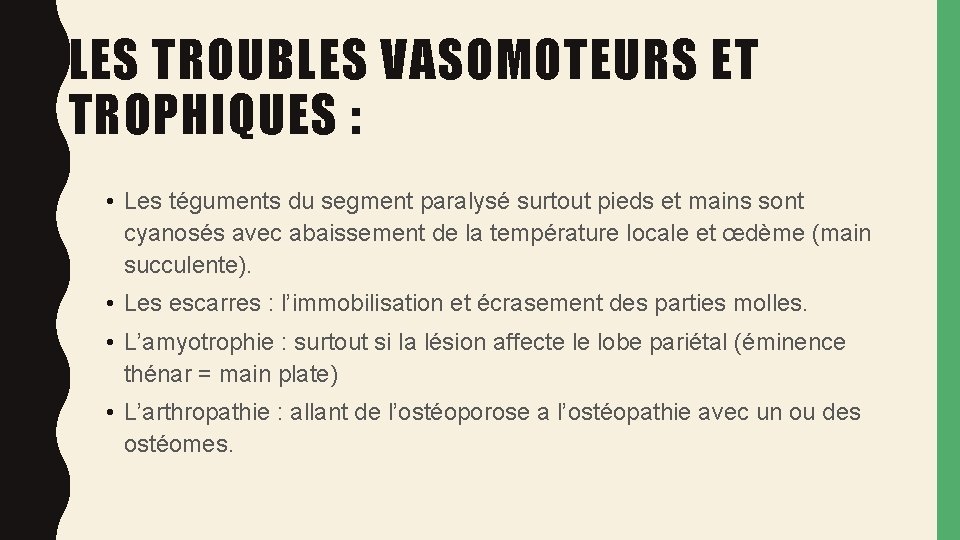 LES TROUBLES VASOMOTEURS ET TROPHIQUES :

• Les téguments du segment paralysé surtout pieds et mains sont cyanosés avec abaissement de la température locale et œdème (main succulente).

• Les escarres : l’immobilisation et écrasement des parties molles.

• L’amyotrophie : surtout si la lésion affecte le lobe pariétal (éminence thénar = main plate)

• L’arthropathie : allant de l’ostéoporose a l’ostéopathie avec un ou des ostéomes.